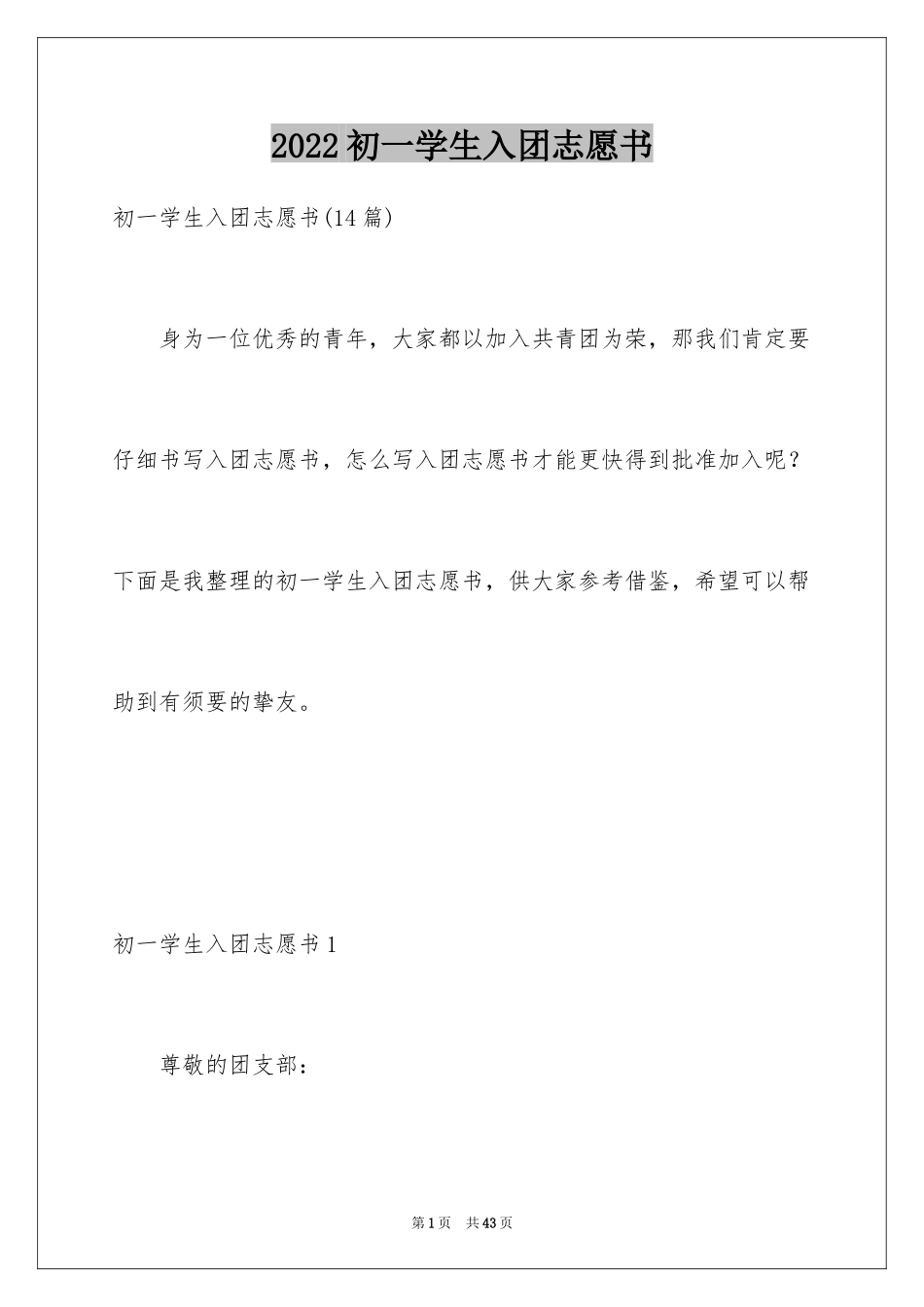 2022 初一学生入团志愿书

初一学生入团志愿书(14 篇)

身为一位优秀的青年，大家都以加入共青团为荣，那我们肯定要仔细书写入团志愿书，怎么写入团志愿书才能更快得到批准加入呢？下面是我整理的初一学生入团志愿书，供大家参考借鉴，希望可以帮助到有须要的挚友。

初一学生入团志愿书 1

尊敬的团支部：

第 1 页 共 43 页